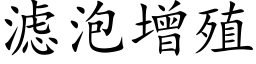 濾泡增殖